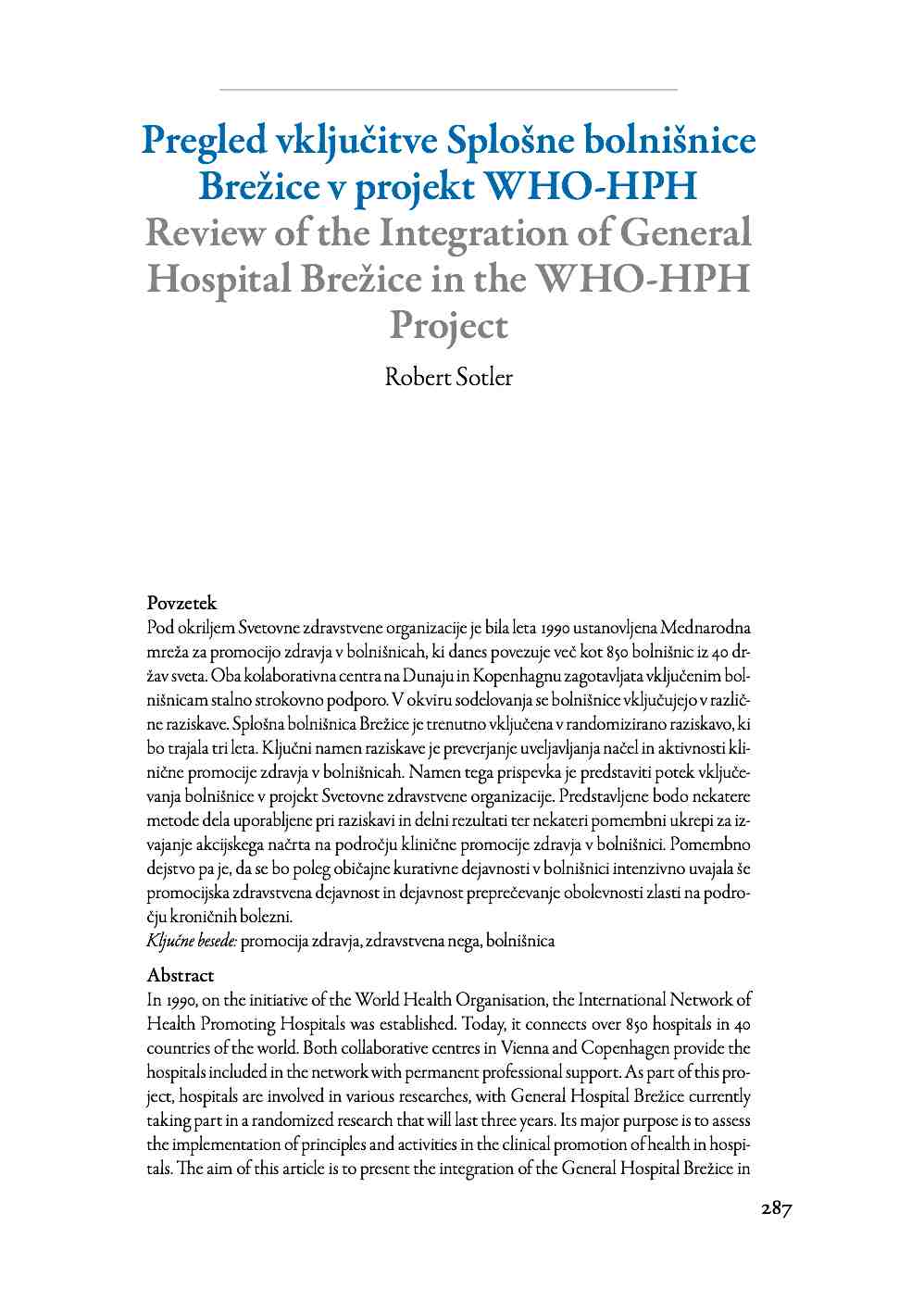 Pregled vključitve Splošne bolnišnice Brežice v projekt WHO-HPH
Review of the Integration of General Hospital Brežice in the WHO-HPH Project
Robert Sotler

Povzetek
Pod okriljem Svetovne zdravstvene organizacije je bila leta 1990 ustanovljena Mednarodna mreža za promocijo zdravja v bolnišnicah, ki danes povezuje več kot 850 bolnišnic iz 40 držav sveta. Oba kolaborativna centra na Dunaju in Kopenhagnu zagotavljata vključenim bolnišnicam stalno strokovno podporo. V okviru sodelovanja se bolnišnice vključujejo v različne raziskave. Splošna bolnišnica Brežice je trenutno vključena v randomizirano raziskavo, ki bo trajala tri leta. Ključni namen raziskave je preverjanje uveljavljanja načel in aktivnosti klinične promocije zdravja v bolnišnicah. Namen tega prispevka je predstaviti potek vključevanja bolnišnice v projekt Svetovne zdravstvene organizacije. Predstavljene bodo nekatere metode dela uporabljene pri raziskavi in delni rezultati ter nekateri pomembni ukrepi za izvajanje akcijskega načrta na področju klinične promocije zdravja v bolnišnici. Pomembno dejstvo pa je, da se bo poleg običajne kurativne dejavnosti v bolnišnici intenzivno uvajala še promocijska zdravstvena dejavnost in dejavnost preprečevanje obolevnosti zlasti na področju kroničnih bolezni.
Ključne besede: promocija zdravja, zdravstvena nega, bolnišnica

Abstract
In 1990, on the initiative of the World Health Organisation, the International Network of Health Promoting Hospitals was established. Today, it connects over 850 hospitals in 40 countries of the world. Both collaborative centres in Vienna and Copenhagen provide the hospitals included in the network with permanent professional support. As part of this project, hospitals are involved in various researches, with General Hospital Brežice currently taking part in a randomized research that will last three years. Its major purpose is to assess the implementation of principles and activities in the clinical promotion of health in hospitals. The aim of this article is to present the integration of the General Hospital Brežice in

287